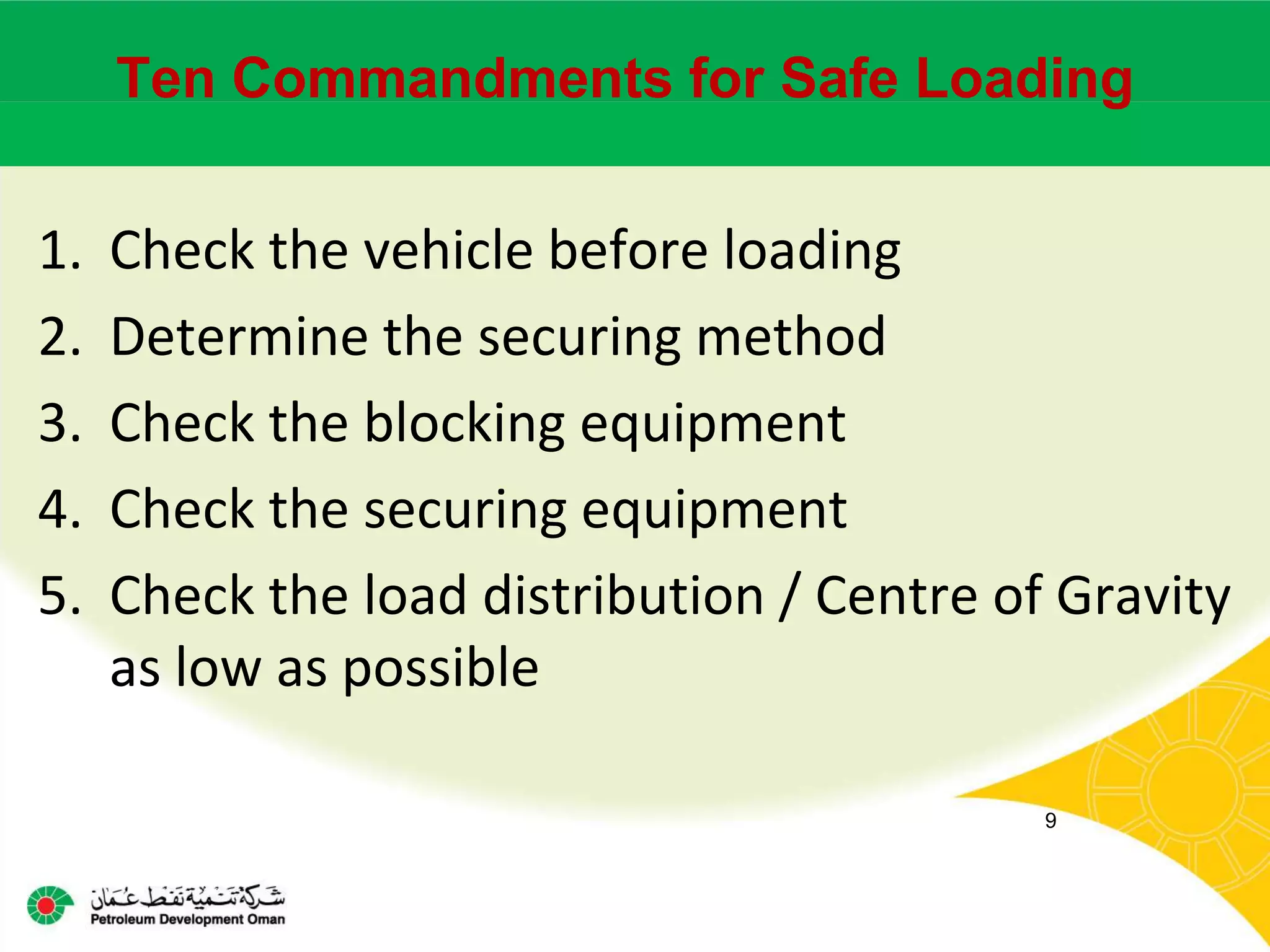 Ten Commandments for Safe Loading

1. Check the vehicle before loading
2. Determine the securing method
3. Check the blocking equipment
4. Check the securing equipment
5. Check the load distribution / Centre of Gravity as low as possible

9

شركة تنمية نفط عمان
Petroleum Development Oman